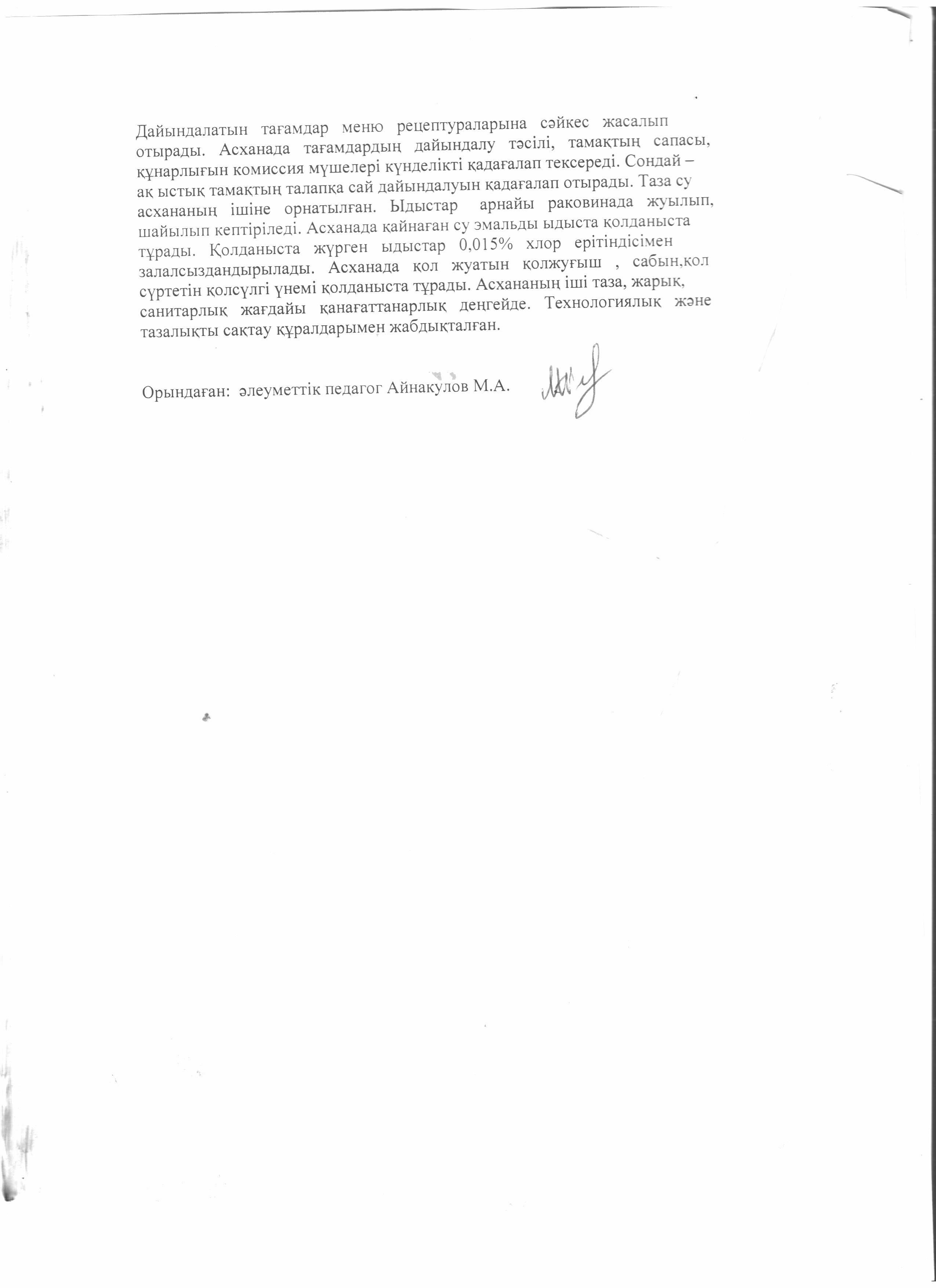 Дайындалатын тағамдар меню рецептураларына сәйкес жасалып отырады. Асханада тағамдардың дайындалу тәсілі, тамақтың сапасы, құнарлығын комиссия мүшелері күнделікті қадағалап тексереді. Сондай – ақ ыстық тамақтың талапқа сай дайындалуын қадағалап отырады. Таза су асхананың ішіне орнатылған. Ыдыстар арнайы раковинада жуылып, шайылып кептіріледі. Асханада қайнаған су эмальды ыдыста қолданыста тұрады. Қолданыста жүрген ыдыстар 0,015% хлор ерітіндісімен залалсыздандырылады. Асханада қол жуатын қолжуғыш , сабын,қол сүртетін қолсүлгі үнемі қолданыста тұрады. Асхананың іші таза, жарық, санитарлық жағдайы қанағаттанарлық деңгейде. Технологиялық және тазалықты сақтау құралдарымен жабдықталған.

Орындаған: әлеуметтік педагог Айнакулов М.А.